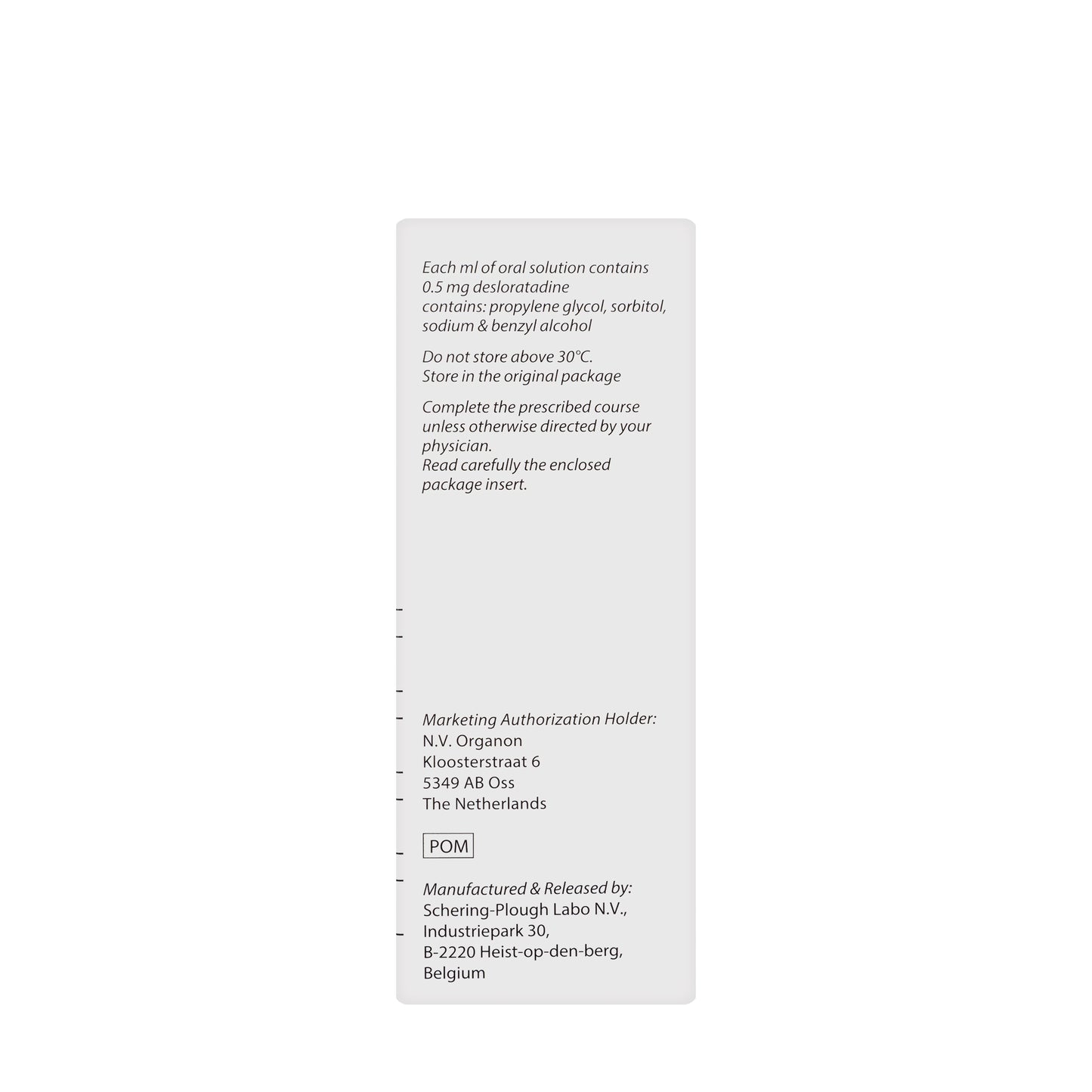 Each ml of oral solution contains 0.5 mg desloratadine
contains: propylene glycol, sorbitol, sodium & benzyl alcohol

Do not store above 30°C.
Store in the original package

Complete the prescribed course unless otherwise directed by your physician.
Read carefully the enclosed package insert.

Marketing Authorization Holder:
N.V. Organon
Kloosterstraat 6
5349 AB Oss
The Netherlands

POM

Manufactured & Released by:
Schering-Plough Labo N.V.,
Industriepark 30,
B-2220 Heist-op-den-berg,
Belgium